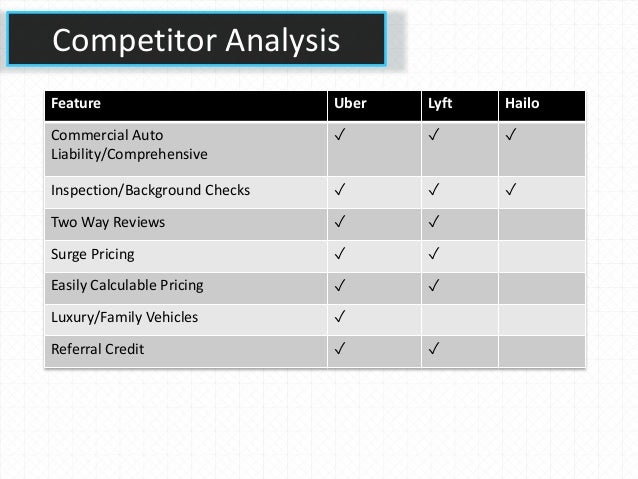 Competitor Analysis

| Feature | Uber | Lyft | Hailo |
|---|---|---|---|
| Commercial Auto Liability/Comprehensive | ✓ | ✓ | ✓ |
| Inspection/Background Checks | ✓ | ✓ | ✓ |
| Two Way Reviews | ✓ | ✓ | |
| Surge Pricing | ✓ | ✓ | |
| Easily Calculable Pricing | ✓ | ✓ | |
| Luxury/Family Vehicles | ✓ | | |
| Referral Credit | ✓ | ✓ | |